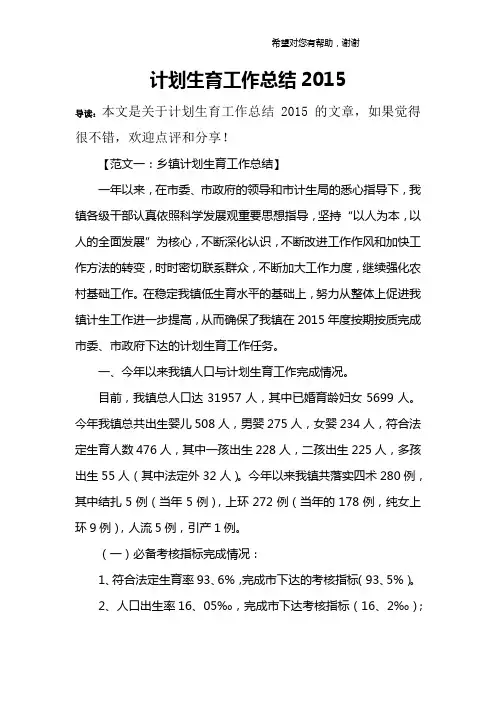 希望对您有帮助，谢谢

计划生育工作总结 2015

导读：本文是关于计划生育工作总结 2015 的文章，如果觉得很不错，欢迎点评和分享！

【范文一：乡镇计划生育工作总结】

一年以来，在市委、市政府的领导和市计生局的悉心指导下，我镇各级干部认真依照科学发展观重要思想指导，坚持“以人为本，以人的全面发展”为核心，不断深化认识，不断改进工作作风和加快工作方法的转变，时时密切联系群众，不断加大工作力度，继续强化农村基础工作。在稳定我镇低生育水平的基础上，努力从整体上促进我镇计生工作进一步提高，从而确保了我镇在 2015 年度按期按质完成市委、市政府下达的计划生育工作任务。

一、今年以来我镇人口与计划生育工作完成情况。

目前，我镇总人口达 31957 人，其中已婚育龄妇女 5699 人。今年我镇总共出生婴儿 508 人，男婴 275 人，女婴 234 人，符合法定生育人数 476 人，其中一孩出生 228 人，二孩出生 225 人，多孩出生 55 人（其中法定外 32 人）。今年以来我镇共落实四术 280 例，其中结扎 5 例（当年 5 例），上环 272 例（当年的 178 例，纯女上环 9 例），人流 5 例，引产 1 例。

（一）必备考核指标完成情况：

1、符合法定生育率 93、6%，完成市下达的考核指标（93、5%）。

2、人口出生率 16、05‰，完成市下达考核指标（16、2‰）；